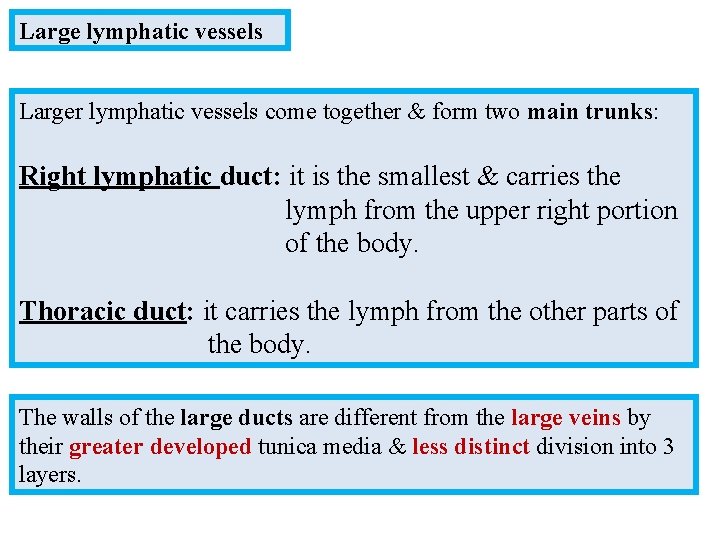 Large lymphatic vessels

Larger lymphatic vessels come together & form two main trunks:

Right lymphatic duct: it is the smallest & carries the lymph from the upper right portion of the body.

Thoracic duct: it carries the lymph from the other parts of the body.

The walls of the large ducts are different from the large veins by their greater developed tunica media & less distinct division into 3 layers.